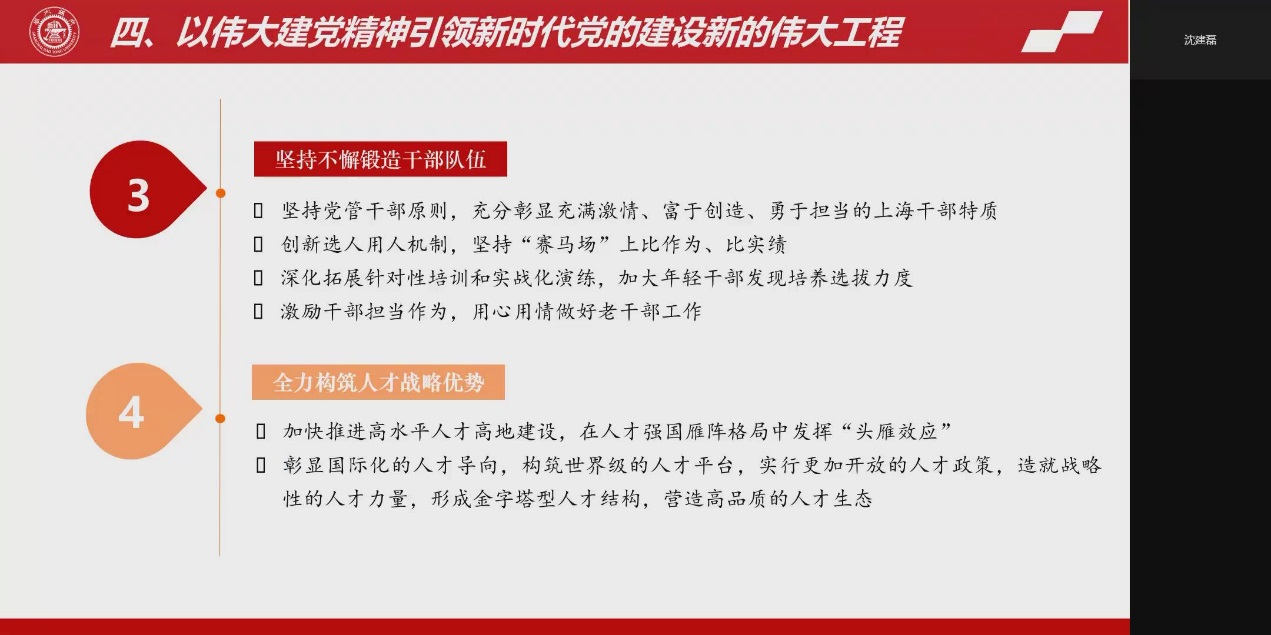 四、以伟大建党精神引领新时代党的建设新的伟大工程

沈建磊

3

坚持不懈锻造干部队伍

坚持党管干部原则，充分彰显充满激情、富于创造、勇于担当的上海干部特质
创新选人用人机制，坚持“赛马场”上比作为、比实绩
深化拓展针对性培训和实战化演练，加大年轻干部发现培养选拔力度
激励干部担当作为，用心用情做好老干部工作

4

全力构筑人才战略优势

加快推进高水平人才高地建设，在人才强国雁阵格局中发挥“头雁效应”
彰显国际化的人才导向，构筑世界级的人才平台，实行更加开放的人才政策，造就战略性的人才力量，形成金字塔型人才结构，营造高品质的人才生态